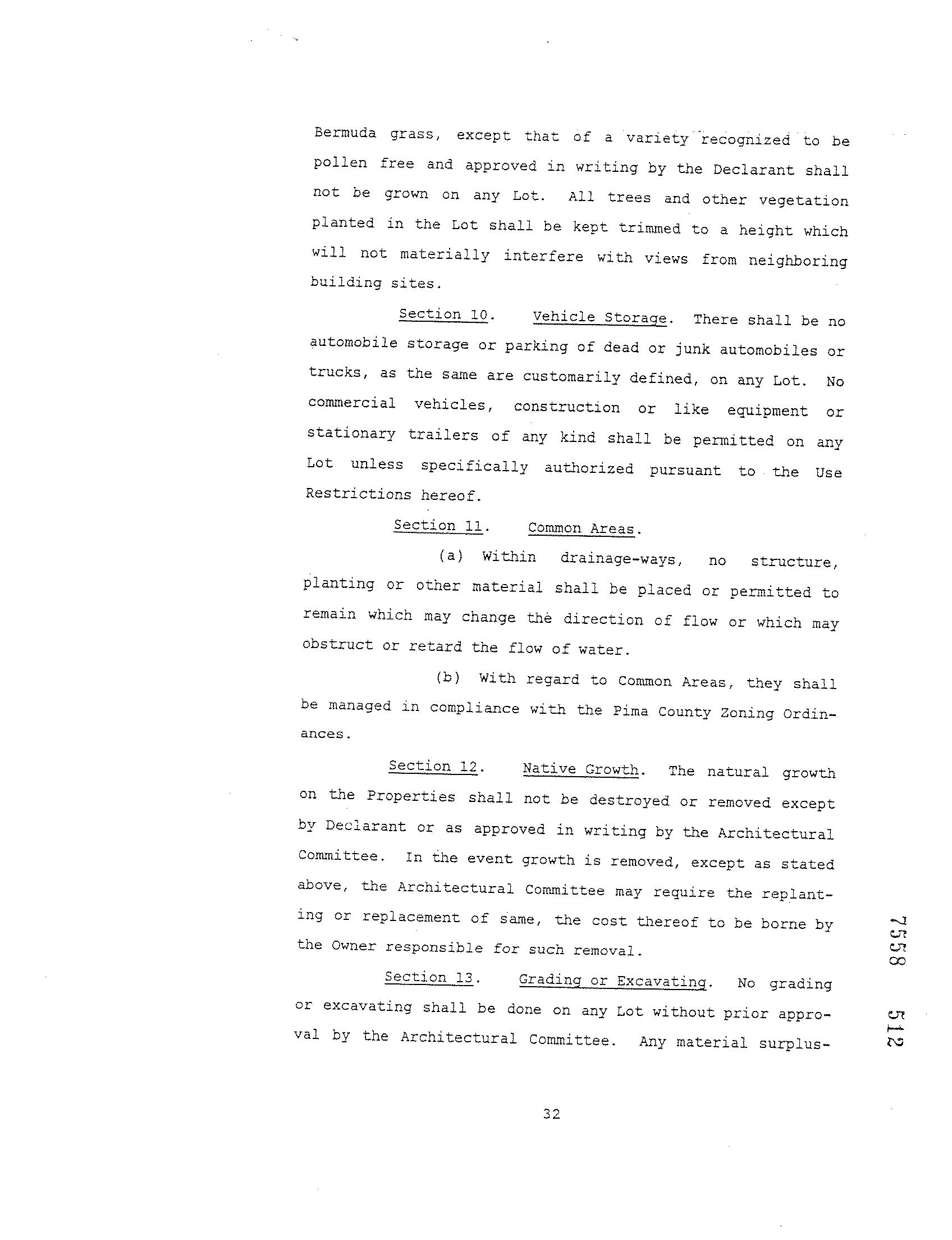 Bermuda grass, except that of a variety recognized to be pollen free and approved in writing by the Declarant shall not be grown on any Lot. All trees and other vegetation planted in the Lot shall be kept trimmed to a height which will not materially interfere with views from neighboring building sites.

Section 10. Vehicle Storage. There shall be no automobile storage or parking of dead or junk automobiles or trucks, as the same are customarily defined, on any Lot. No commercial vehicles, construction or like equipment or stationary trailers of any kind shall be permitted on any Lot unless specifically authorized pursuant to the Use Restrictions hereof.

Section 11. Common Areas.

(a) Within drainage-ways, no structure, planting or other material shall be placed or permitted to remain which may change the direction of flow or which may obstruct or retard the flow of water.

(b) With regard to Common Areas, they shall be managed in compliance with the Pima County Zoning Ordinances.

Section 12. Native Growth. The natural growth on the Properties shall not be destroyed or removed except by Declarant or as approved in writing by the Architectural Committee. In the event growth is removed, except as stated above, the Architectural Committee may require the replanting or replacement of same, the cost thereof to be borne by the Owner responsible for such removal.

Section 13. Grading or Excavating. No grading or excavating shall be done on any Lot without prior approval by the Architectural Committee. Any material surplus-

7558 512

32